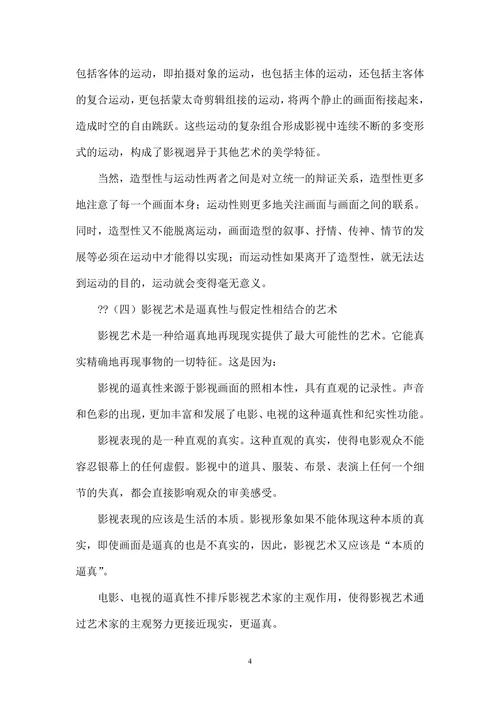 包括客体的运动，即拍摄对象的运动，也包括主体的运动，还包括主客体的复合运动，更包括蒙太奇剪辑组接的运动，将两个静止的画面衔接起来，造成时空的自由跳跃。这些运动的复杂组合形成影视中连续不断的多变形式的运动，构成了影视迥异于其他艺术的美学特征。

当然，造型性与运动性两者之间是对立统一的辩证关系，造型性更多地注意了每一个画面本身；运动性则更多地关注画面与画面之间的联系。同时，造型性又不能脱离运动，画面造型的叙事、抒情、传神、情节的发展等必须在运动中才能得以实现；而运动性如果离开了造型性，就无法达到运动的目的，运动就会变得毫无意义。

??（四）影视艺术是逼真性与假定性相结合的艺术

影视艺术是一种给逼真地再现现实提供了最大可能性的艺术。它能真实精确地再现事物的一切特征。这是因为：

影视的逼真性来源于影视画面的照相本性，具有直观的记录性。声音和色彩的出现，更加丰富和发展了电影、电视的这种逼真性和纪实性功能。

影视表现的是一种直观的真实。这种直观的真实，使得电影观众不能容忍银幕上的任何虚假。影视中的道具、服装、布景、表演上任何一个细节的失真，都会直接影响观众的审美感受。

影视表现的应该是生活的本质。影视形象如果不能体现这种本质的真实，即使画面是逼真的也是不真实的，因此，影视艺术又应该是“本质的逼真”。

电影、电视的逼真性不排斥影视艺术家的主观作用，使得影视艺术通过艺术家的主观努力更接近现实，更逼真。

4